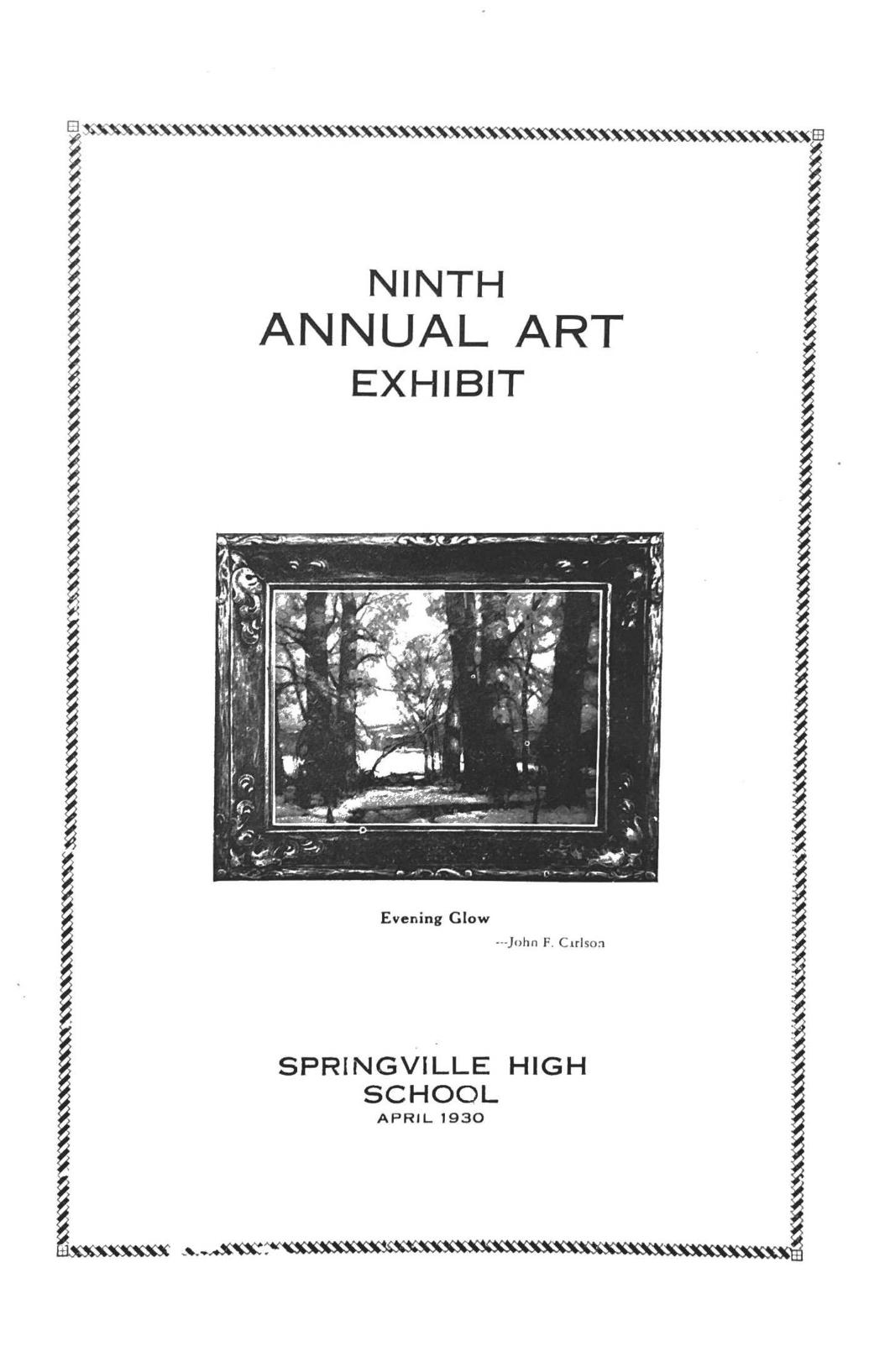 NINTH
ANNUAL ART
EXHIBIT

Evening Glow
---John F. Carlson

SPRINGVILLE HIGH
SCHOOL
APRIL 1930